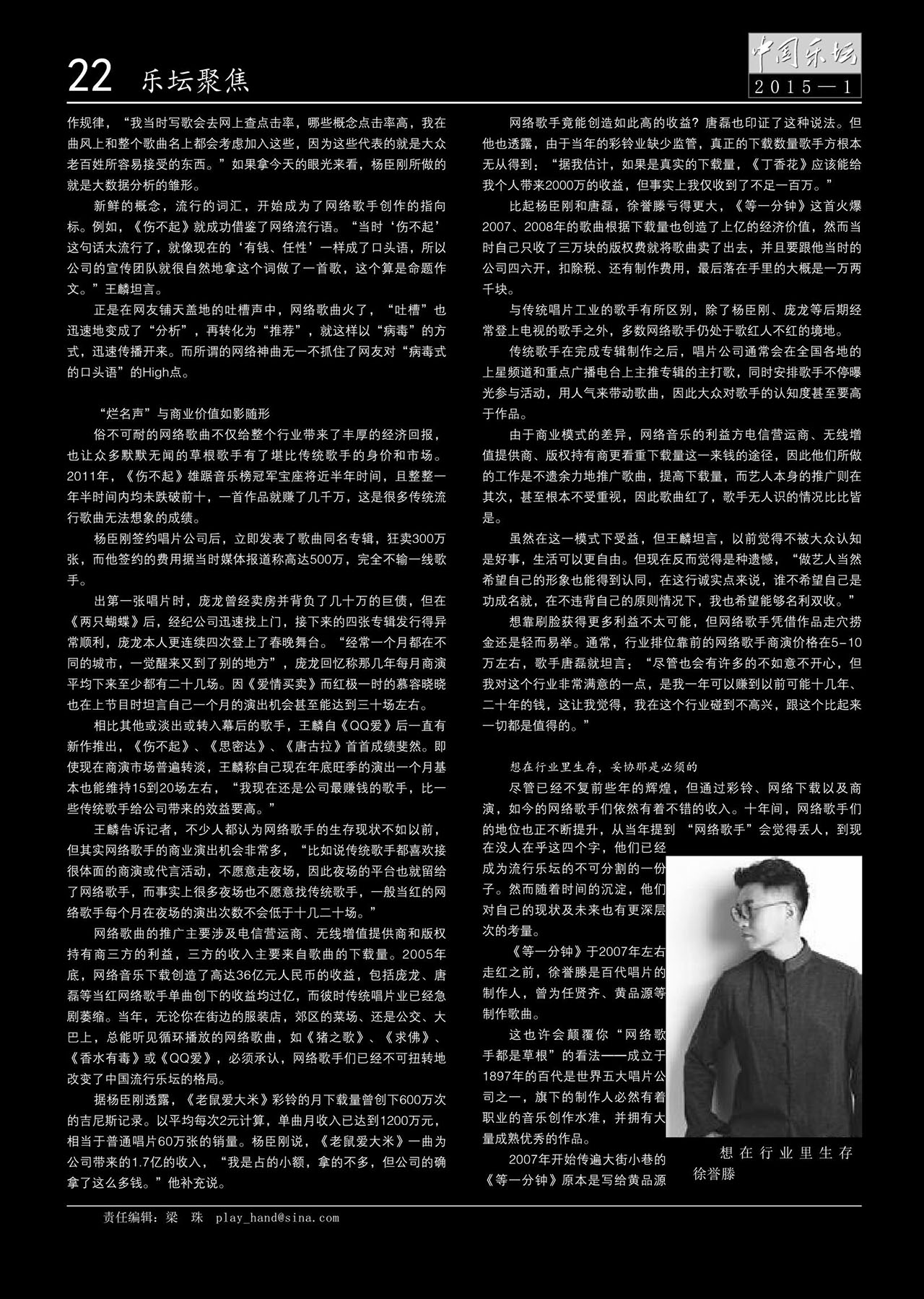 22 乐坛聚焦

中国乐坛
2015—1

作规律，“我当时写歌会去网上查点击率，哪些概念点击率高，我在曲风上和整个歌曲名上都会考虑加入这些，因为这些代表的就是大众老百姓所容易接受的东西。”如果拿今天的眼光来看，杨臣刚所做的就是大数据分析的雏形。

新鲜的概念，流行的词汇，开始成为了网络歌手创作的指向标。例如，《伤不起》就成功借鉴了网络流行语。“当时‘伤不起’这句话太流行了，就像现在的‘有钱、任性’一样成了口头语，所以公司的宣传团队就很自然地拿这个词做了一首歌，这个算是命题作文。”王麟坦言。

正是在网友铺天盖地的吐槽声中，网络歌曲火了，“吐槽”也迅速地变成了“分析”，再转化为“推荐”，就这样以“病毒”的方式，迅速传播开来。而所谓的网络神曲无一不抓住了网友对“病毒式的口头语”的High点。

“烂名声”与商业价值如影随形

俗不可耐的网络歌曲不仅给整个行业带来了丰厚的经济回报，也让众多默默无闻的草根歌手有了堪比传统歌手的身价和市场。2011年，《伤不起》雄踞音乐榜冠军宝座将近半年时间，且整整一年半时间内均未跌破前十，一首作品就赚了几千万，这是很多传统流行歌曲无法想象的成绩。

杨臣刚签约唱片公司后，立即发表了歌曲同名专辑，狂卖300万张，而他签约的费用据当时媒体报道称高达500万，完全不输一线歌手。

出第一张唱片时，庞龙曾经卖房并背负了几十万的巨债，但在《两只蝴蝶》后，经纪公司迅速找上门，接下来的四张专辑发行得异常顺利，庞龙本人更连续四次登上了春晚舞台。“经常一个月都在不同的城市，一觉醒来又到了别的地方”，庞龙回忆称那几年每月商演平均下来至少都有二十几场。因《爱情买卖》而红极一时的慕容晓晓也在上节目时坦言自己一个月的演出机会甚至能达到三十场左右。

相比其他或淡出或转入幕后的歌手，王麟自《QQ爱》后一直有新作推出，《伤不起》、《思密达》、《唐古拉》首首成绩斐然。即使现在商演市场普遍转淡，王麟称自己现在年底旺季的演出一个月基本也能维持15到20场左右，“我现在还是公司最赚钱的歌手，比一些传统歌手给公司带来的效益要高。”

王麟告诉记者，不少人都认为网络歌手的生存现状不如以前，但其实网络歌手的商业演出机会非常多，“比如说传统歌手都喜欢接很体面的商演或代言活动，不愿意走夜场，因此夜场的平台也就留给了网络歌手，而事实上很多夜场也不愿意找传统歌手，一般当红的网络歌手每个月在夜场的演出次数不会低于十几二十场。”

网络歌曲的推广主要涉及电信营运商、无线增值提供商和版权持有商三方的利益，三方的收入主要来自歌曲的下载量。2005年底，网络音乐下载创造了高达36亿元人民币的收益，包括庞龙、唐磊等当红网络歌手单曲创下的收益均过亿，而彼时传统唱片业已经急剧萎缩。当年，无论你在街边的服装店，郊区的菜场、还是公交、大巴上，总能听见循环播放的网络歌曲，如《猪之歌》、《求佛》、《香水有毒》或《QQ爱》，必须承认，网络歌手们已经不可扭转地改变了中国流行乐坛的格局。

据杨臣刚透露，《老鼠爱大米》彩铃的月下载量曾创下600万次的吉尼斯记录。以平均每次2元计算，单曲月收入已达到1200万元，相当于普通唱片60万张的销量。杨臣刚说，《老鼠爱大米》一曲为公司带来的1.7亿的收入，“我是占的小额，拿的不多，但公司的确拿了这么多钱。”他补充说。

网络歌手竟能创造如此高的收益？唐磊也印证了这种说法。但他也透露，由于当年的彩铃业缺少监管，真正的下载数量歌手方根本无从得到：“据我估计，如果是真实的下载量，《丁香花》应该能给我个人带来2000万的收益，但事实上我仅收到了不足一百万。”

比起杨臣刚和唐磊，徐誉滕亏得更大，《等一分钟》这首火爆2007、2008年的歌曲根据下载量也创造了上亿的经济价值，然而当时自己只收了三万块的版权费就将歌曲卖了出去，并且要跟他当时的公司四六开，扣除税、还有制作费用，最后落在手里的大概是一万两千块。

与传统唱片工业的歌手有所区别，除了杨臣刚、庞龙等后期经常登上电视的歌手之外，多数网络歌手仍处于歌红人不红的境地。

传统歌手在完成专辑制作之后，唱片公司通常会在全国各地的上星频道和重点广播电台上主推专辑的主打歌，同时安排歌手不停曝光参与活动，用人气来带动歌曲，因此大众对歌手的认知度甚至要高于作品。

由于商业模式的差异，网络音乐的利益方电信营运商、无线增值提供商、版权持有商更看重下载量这一来钱的途径，因此他们所做的工作是不遗余力地推广歌曲，提高下载量，而艺人本身的推广则在其次，甚至根本不受重视，因此歌曲红了，歌手无人识的情况比比皆是。

虽然在这一模式下受益，但王麟坦言，以前觉得不被大众认知是好事，生活可以更自由。但现在反而觉得是种遗憾，“做艺人当然希望自己的形象也能得到认同，在这行诚实点来说，谁不希望自己是功成名就，在不违背自己的原则情况下，我也希望能够名利双收。”

想靠刷脸获得更多利益不太可能，但网络歌手凭借作品走穴捞金还是轻而易举。通常，行业排位靠前的网络歌手商演价格在5-10万左右，歌手唐磊就坦言：“尽管也会有许多的不如意不开心，但我对这个行业非常满意的一点，是我一年可以赚到以前可能十几年、二十年的钱，这让我觉得，我在这个行业碰到不高兴，跟这个比起来一切都是值得的。”

想在行业里生存，妥协那是必须的

尽管已经不复前些年的辉煌，但通过彩铃、网络下载以及商演，如今的网络歌手们依然有着不错的收入。十年间，网络歌手们的地位也正不断提升，从当年提到“网络歌手”会觉得丢人，到现在没人在乎这四个字，他们已经成为流行乐坛的不可分割的一份子。然而随着时间的沉淀，他们对自己的现状及未来也有更深层次的考量。

《等一分钟》于2007年左右走红之前，徐誉滕是百代唱片的制作人，曾为任贤齐、黄品源等制作歌曲。

这也许会颠覆你“网络歌手都是草根”的看法——成立于1897年的百代是世界五大唱片公司之一，旗下的制作人必然有着职业的音乐创作水准，并拥有大量成熟优秀的作品。

2007年开始传遍大街小巷的《等一分钟》原本是写给黄品源

想在行业里生存
徐誉滕

责任编辑：梁 珠 play_hand@sina.com